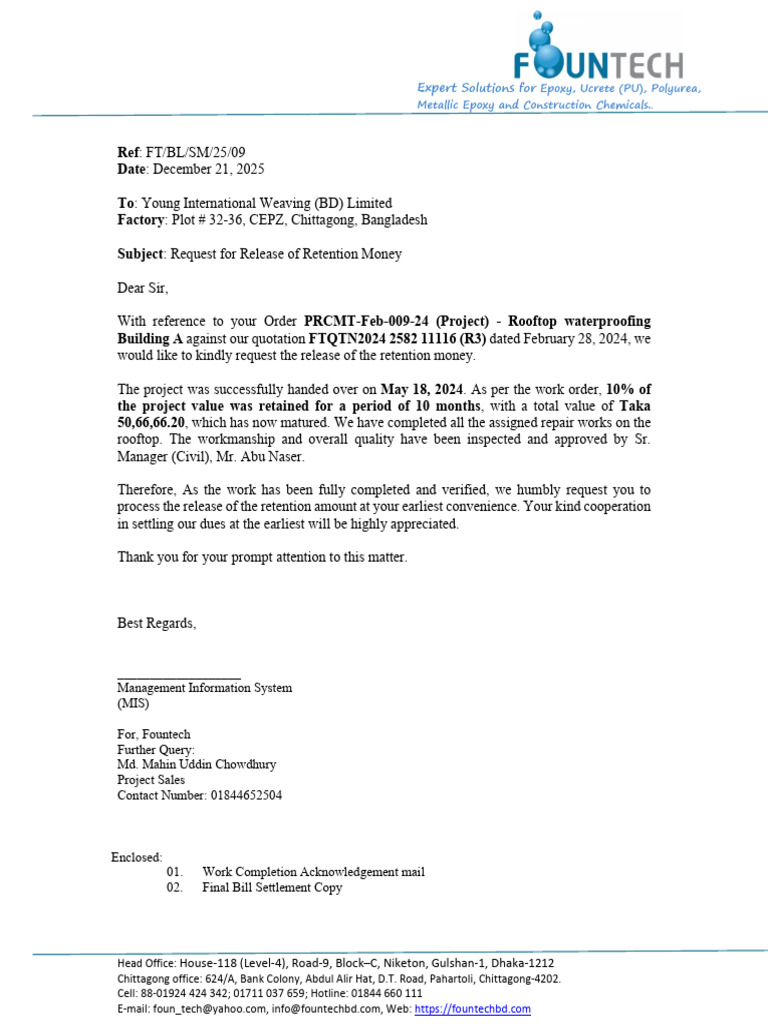 FOUNTECH
Expert Solutions for Epoxy, Ucrete (PU), Polyurea, Metallic Epoxy and Construction Chemicals..

Ref: FT/BL/SM/25/09
Date: December 21, 2025

To: Young International Weaving (BD) Limited
Factory: Plot # 32-36, CEPZ, Chittagong, Bangladesh

Subject: Request for Release of Retention Money

Dear Sir,

With reference to your Order PRCMT-Feb-009-24 (Project) - Rooftop waterproofing Building A against our quotation FTQTN2024 2582 11116 (R3) dated February 28, 2024, we would like to kindly request the release of the retention money.

The project was successfully handed over on May 18, 2024. As per the work order, 10% of the project value was retained for a period of 10 months, with a total value of Taka 50,66,66.20, which has now matured. We have completed all the assigned repair works on the rooftop. The workmanship and overall quality have been inspected and approved by Sr. Manager (Civil), Mr. Abu Naser.

Therefore, As the work has been fully completed and verified, we humbly request you to process the release of the retention amount at your earliest convenience. Your kind cooperation in settling our dues at the earliest will be highly appreciated.

Thank you for your prompt attention to this matter.

Best Regards,

____
Management Information System
(MIS)

For, Fountech
Further Query:
Md. Mahin Uddin Chowdhury
Project Sales
Contact Number: 01844652504

Enclosed:
01. Work Completion Acknowledgement mail
02. Final Bill Settlement Copy

Head Office: House-118 (Level-4), Road-9, Block–C, Niketon, Gulshan-1, Dhaka-1212
Chittagong office: 624/A, Bank Colony, Abdul Alir Hat, D.T. Road, Pahartoli, Chittagong-4202.
Cell: 88-01924 424 342; 01711 037 659; Hotline: 01844 660 111
E-mail: foun_tech@yahoo.com, info@fountechbd.com, Web: https://fountechbd.com